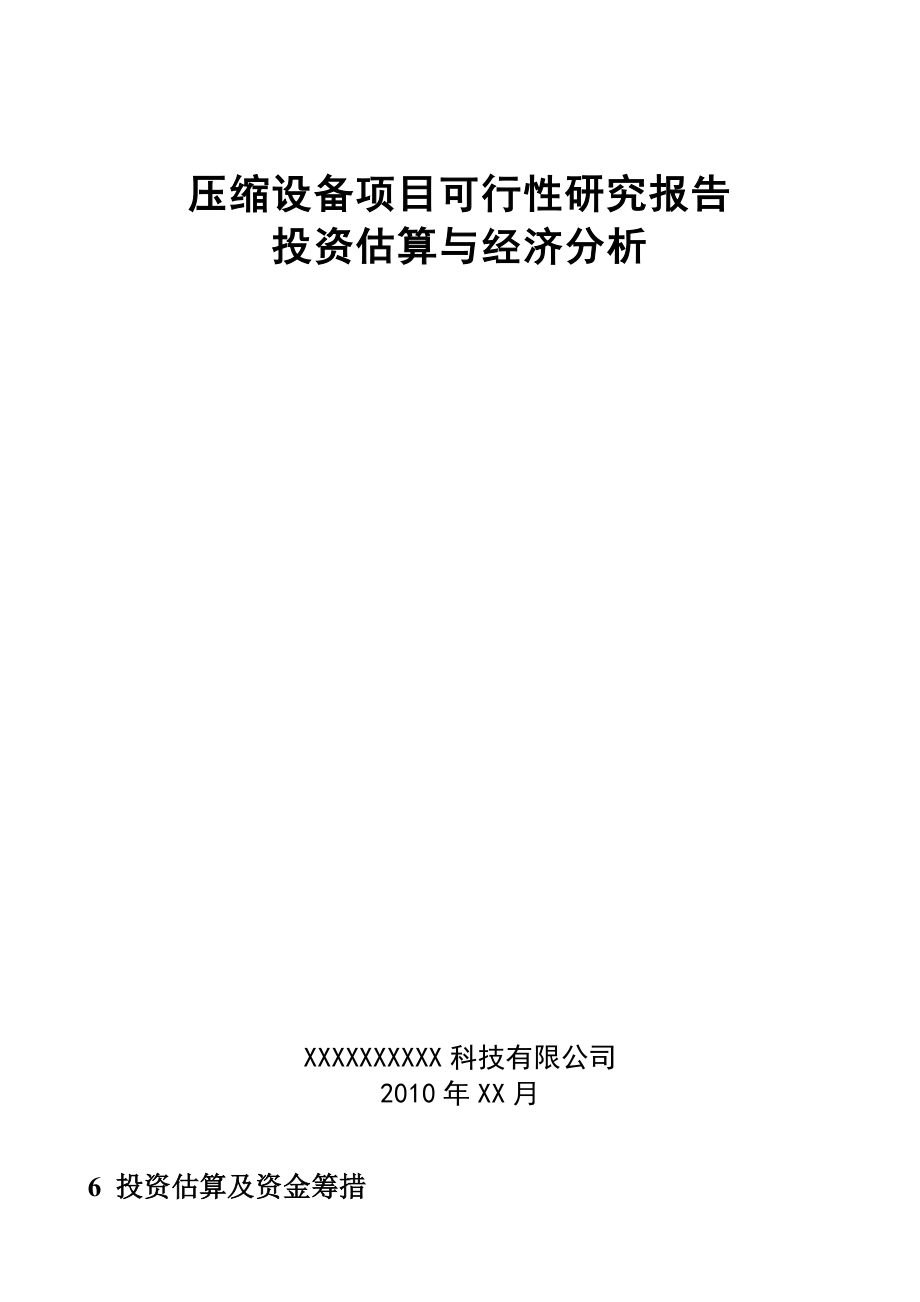 压缩设备项目可行性研究报告
投资估算与经济分析

XXXXXXXXXX 科技有限公司
2010 年 XX 月

6 投资估算及资金筹措